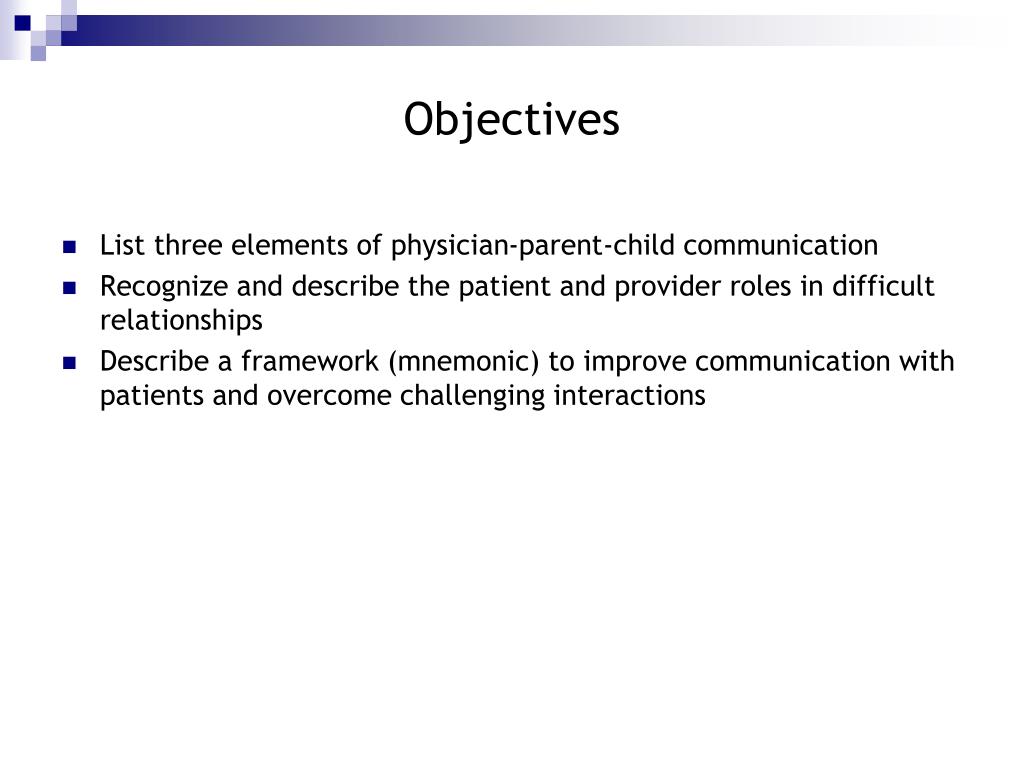 Objectives

- List three elements of physician-parent-child communication
- Recognize and describe the patient and provider roles in difficult relationships
- Describe a framework (mnemonic) to improve communication with patients and overcome challenging interactions